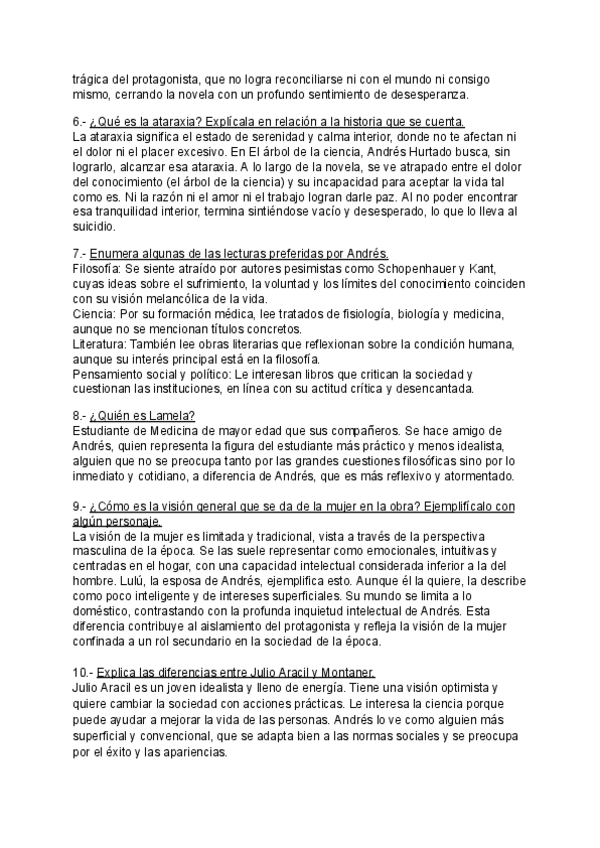 trágica del protagonista, que no logra reconciliarse ni con el mundo ni consigo mismo, cerrando la novela con un profundo sentimiento de desesperanza.

6.- ¿Qué es la ataraxia? Explícala en relación a la historia que se cuenta.
La ataraxia significa el estado de serenidad y calma interior, donde no te afectan ni el dolor ni el placer excesivo. En El árbol de la ciencia, Andrés Hurtado busca, sin lograrlo, alcanzar esa ataraxia. A lo largo de la novela, se ve atrapado entre el dolor del conocimiento (el árbol de la ciencia) y su incapacidad para aceptar la vida tal como es. Ni la razón ni el amor ni el trabajo logran darle paz. Al no poder encontrar esa tranquilidad interior, termina sintiéndose vacío y desesperado, lo que lo lleva al suicidio.

7.- Enumera algunas de las lecturas preferidas por Andrés.
Filosofía: Se siente atraído por autores pesimistas como Schopenhauer y Kant, cuyas ideas sobre el sufrimiento, la voluntad y los límites del conocimiento coinciden con su visión melancólica de la vida.
Ciencia: Por su formación médica, lee tratados de fisiología, biología y medicina, aunque no se mencionan títulos concretos.
Literatura: También lee obras literarias que reflexionan sobre la condición humana, aunque su interés principal está en la filosofía.
Pensamiento social y político: Le interesan libros que critican la sociedad y cuestionan las instituciones, en línea con su actitud crítica y desencantada.

8.- ¿Quién es Lamela?
Estudiante de Medicina de mayor edad que sus compañeros. Se hace amigo de Andrés, quien representa la figura del estudiante más práctico y menos idealista, alguien que no se preocupa tanto por las grandes cuestiones filosóficas sino por lo inmediato y cotidiano, a diferencia de Andrés, que es más reflexivo y atormentado.

9.- ¿Cómo es la visión general que se da de la mujer en la obra? Ejemplifícalo con algún personaje.
La visión de la mujer es limitada y tradicional, vista a través de la perspectiva masculina de la época. Se las suele representar como emocionales, intuitivas y centradas en el hogar, con una capacidad intelectual considerada inferior a la del hombre. Lulú, la esposa de Andrés, ejemplifica esto. Aunque él la quiere, la describe como poco inteligente y de intereses superficiales. Su mundo se limita a lo doméstico, contrastando con la profunda inquietud intelectual de Andrés. Esta diferencia contribuye al aislamiento del protagonista y refleja la visión de la mujer confinada a un rol secundario en la sociedad de la época.

10.- Explica las diferencias entre Julio Aracil y Montaner.
Julio Aracil es un joven idealista y lleno de energía. Tiene una visión optimista y quiere cambiar la sociedad con acciones prácticas. Le interesa la ciencia porque puede ayudar a mejorar la vida de las personas. Andrés lo ve como alguien más superficial y convencional, que se adapta bien a las normas sociales y se preocupa por el éxito y las apariencias.